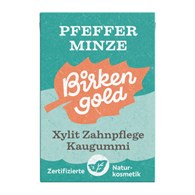 PFEFFER MINZE

Birken gold

Xylit Zahnpflege Kaugummi

Zertifizierte Naturkosmetik